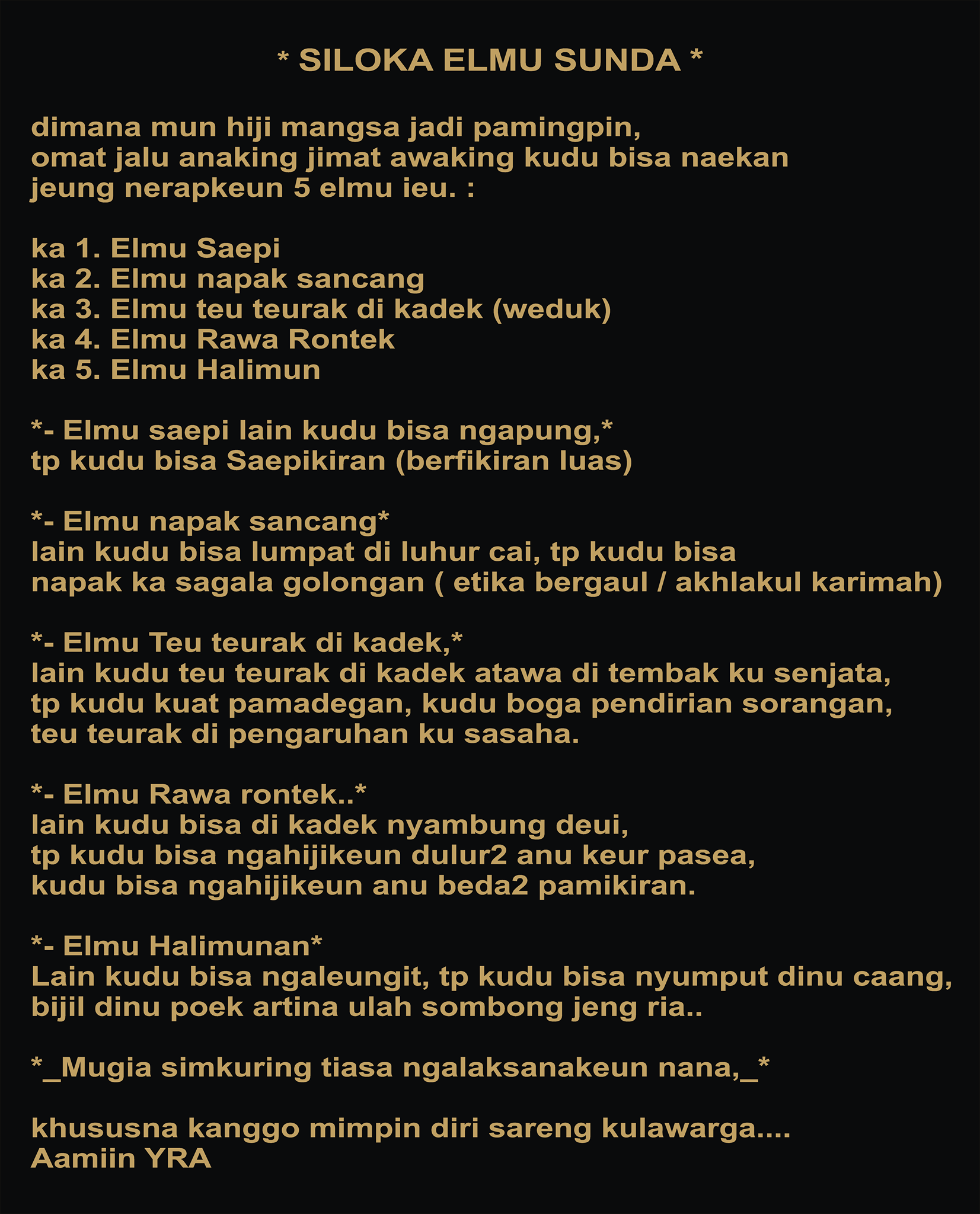 * SILOKA ELMU SUNDA *

dimana mun hiji mangsa jadi pamingpin, omat jalu anaking jimat awaking kudu bisa naekan jeung nerapkeun 5 elmu ieu. :

ka 1. Elmu Saepi
ka 2. Elmu napak sancang
ka 3. Elmu teu teurak di kadek (weduk)
ka 4. Elmu Rawa Rontek
ka 5. Elmu Halimun

*- Elmu saepi lain kudu bisa ngapung,*
tp kudu bisa Saepikiran (berfikiran luas)

*- Elmu napak sancang*
lain kudu bisa lumpat di luhur cai, tp kudu bisa napak ka sagala golongan ( etika bergaul / akhlakul karimah)

*- Elmu Teu teurak di kadek,*
lain kudu teu teurak di kadek atawa di tembak ku senjata, tp kudu kuat pamadegan, kudu boga pendirian sorangan, teu teurak di pengaruhan ku sasaha.

*- Elmu Rawa rontek..*
lain kudu bisa di kadek nyambung deui, tp kudu bisa ngahijikeun dulur2 anu keur pasea, kudu bisa ngahijikeun anu beda2 pamikiran.

*- Elmu Halimunan*
Lain kudu bisa ngaleungit, tp kudu bisa nyumput dinu caang, bijil dinu poek artina ulah sombong jeng ria..

*_Mugia simkuring tiasa ngalaksanakeun nana,_*

khususna kanggo mimpin diri sareng kulawarga....
Aamiin YRA